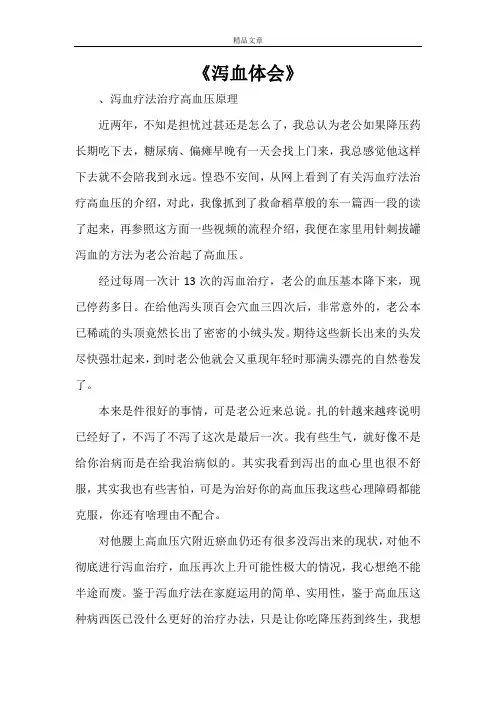 精品文章

《泻血体会》

、泻血疗法治疗高血压原理

近两年，不知是担忧过甚还是怎么了，我总认为老公如果降压药长期吃下去，糖尿病、偏瘫早晚有一天会找上门来，我总感觉他这样下去就不会陪我到永远。惶恐不安间，从网上看到了有关泻血疗法治疗高血压的介绍，对此，我像抓到了救命稻草般的东一篇西一段的读了起来，再参照这方面一些视频的流程介绍，我便在家里用针刺拔罐泻血的方法为老公治起了高血压。

经过每周一次计 13 次的泻血治疗，老公的血压基本降下来，现已停药多日。在给他泻头顶百会穴血三四次后，非常意外的，老公本已稀疏的头顶竟然长出了密密的小绒头发。期待这些新长出来的头发尽快强壮起来，到时老公他就会又重现年轻时那满头漂亮的自然卷发了。

本来是件很好的事情，可是老公近来总说。扎的针越来越疼说明已经好了，不泻了不泻了这次是最后一次。我有些生气，就好像不是给你治病而是在给我治病似的。其实我看到泻出的血心里也很不舒服，其实我也有些害怕，可是为治好你的高血压我这些心理障碍都能克服，你还有啥理由不配合。

对他腰上高血压穴附近瘀血仍还有很多没泻出来的现状，对他不彻底进行泻血治疗，血压再次上升可能性极大的情况，我心想绝不能半途而废。鉴于泻血疗法在家庭运用的简单、实用性，鉴于高血压这种病西医已没什么更好的治疗办法，只是让你吃降压药到终生，我想